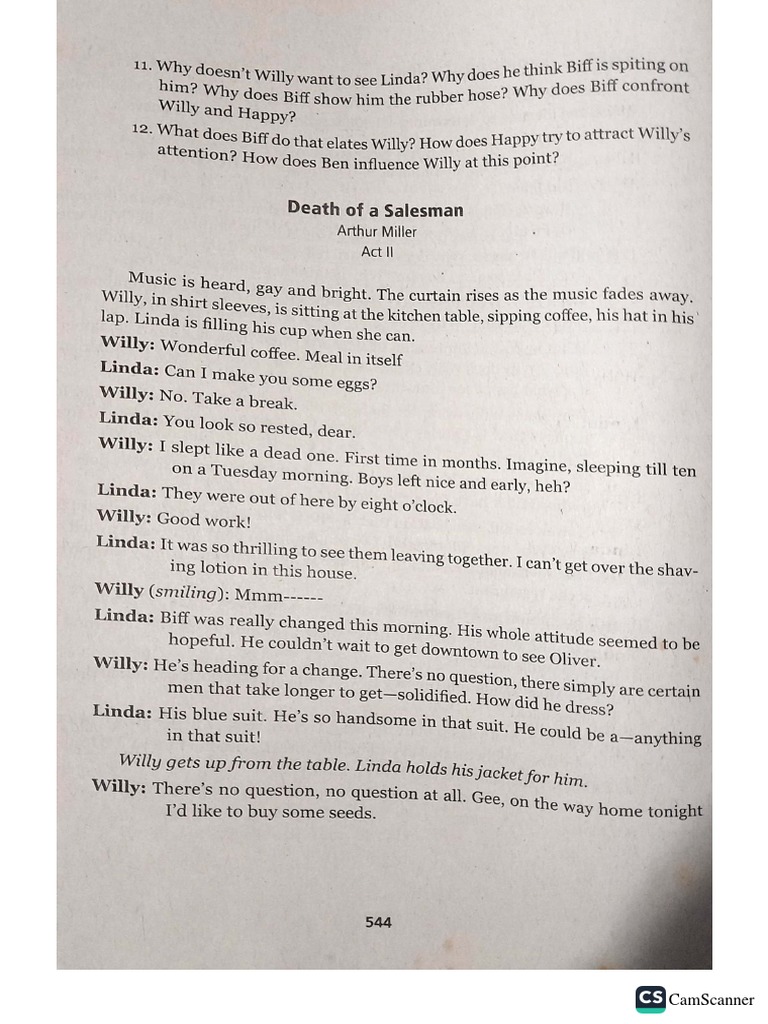 11. Why doesn't Willy want to see Linda? Why does he think Biff is spiting on him? Why does Biff show him the rubber hose? Why does Biff confront Willy and Happy?

12. What does Biff do that elates Willy? How does Happy try to attract Willy's attention? How does Ben influence Willy at this point?

Death of a Salesman
Arthur Miller
Act II

Music is heard, gay and bright. The curtain rises as the music fades away. Willy, in shirt sleeves, is sitting at the kitchen table, sipping coffee, his hat in his lap. Linda is filling his cup when she can.

Willy: Wonderful coffee. Meal in itself

Linda: Can I make you some eggs?

Willy: No. Take a break.

Linda: You look so rested, dear.

Willy: I slept like a dead one. First time in months. Imagine, sleeping till ten on a Tuesday morning. Boys left nice and early, heh?

Linda: They were out of here by eight o'clock.

Willy: Good work!

Linda: It was so thrilling to see them leaving together. I can't get over the shaving lotion in this house.

Willy (smiling): Mmm------

Linda: Biff was really changed this morning. His whole attitude seemed to be hopeful. He couldn't wait to get downtown to see Oliver.

Willy: He's heading for a change. There's no question, there simply are certain men that take longer to get—solidified. How did he dress?

Linda: His blue suit. He's so handsome in that suit. He could be a—anything in that suit!

Willy gets up from the table. Linda holds his jacket for him.

Willy: There's no question, no question at all. Gee, on the way home tonight I'd like to buy some seeds.

544

CS CamScanner